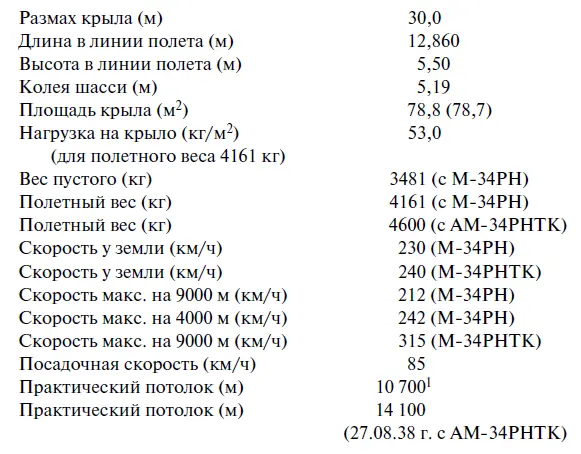 | | |
|---|---|
| Размах крыла (м) | 30,0 |
| Длина в линии полета (м) | 12,860 |
| Высота в линии полета (м) | 5,50 |
| Колея шасси (м) | 5,19 |
| Площадь крыла (м$^2$) | 78,8 (78,7) |
| Нагрузка на крыло (кг/м$^2$) (для полетного веса 4161 кг) | 53,0 |
| Вес пустого (кг) | 3481 (с М-34РН) |
| Полетный вес (кг) | 4161 (с М-34РН) |
| Полетный вес (кг) | 4600 (с АМ-34РНТК) |
| Скорость у земли (км/ч) | 230 (М-34РН) |
| Скорость у земли (км/ч) | 240 (М-34РНТК) |
| Скорость макс. на 9000 м (км/ч) | 212 (М-34РН) |
| Скорость макс. на 4000 м (км/ч) | 242 (М-34РН) |
| Скорость макс. на 9000 м (км/ч) | 315 (М-34РНТК) |
| Посадочная скорость (км/ч) | 85 |
| Практический потолок (м) | 10 700$^1$ |
| Практический потолок (м) | 14 100 (27.08.38 г. с АМ-34РНТК) |